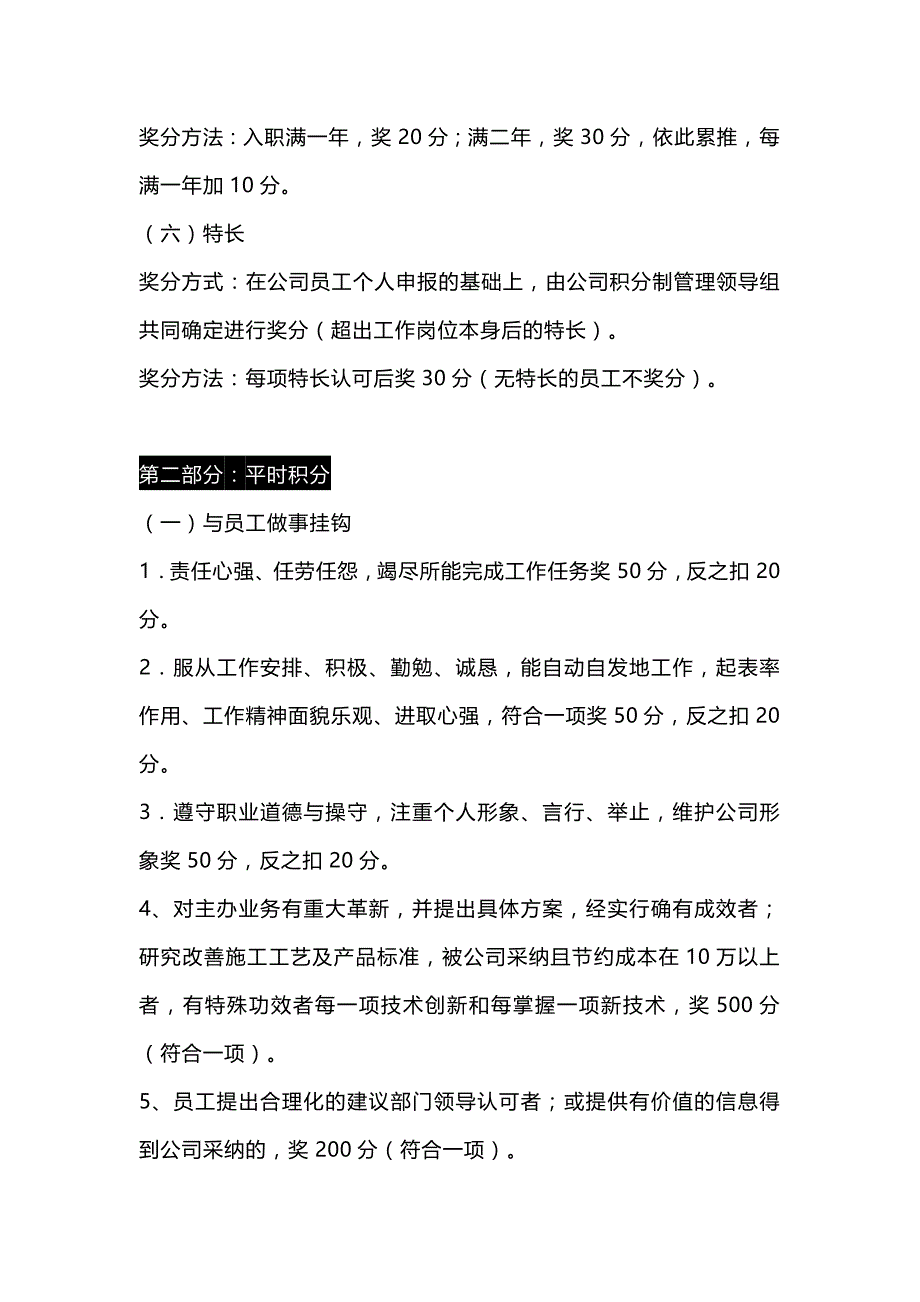 奖分方法：入职满一年，奖 20 分；满二年，奖 30 分，依此累推，每满一年加 10 分。

（六）特长

奖分方式：在公司员工个人申报的基础上，由公司积分制管理领导组共同确定进行奖分（超出工作岗位本身后的特长）。

奖分方法：每项特长认可后奖 30 分（无特长的员工不奖分）。

第二部分：平时积分

（一）与员工做事挂钩

1．责任心强、任劳任怨，竭尽所能完成工作任务奖 50 分，反之扣 20 分。

2．服从工作安排、积极、勤勉、诚恳，能自动自发地工作，起表率作用、工作精神面貌乐观、进取心强，符合一项奖 50 分，反之扣 20 分。

3．遵守职业道德与操守，注重个人形象、言行、举止，维护公司形象奖 50 分，反之扣 20 分。

4、对主办业务有重大革新，并提出具体方案，经实行确有成效者；研究改善施工工艺及产品标准，被公司采纳且节约成本在 10 万以上者，有特殊功效者每一项技术创新和每掌握一项新技术，奖 500 分（符合一项）。

5、员工提出合理化的建议部门领导认可者；或提供有价值的信息得到公司采纳的，奖 200 分（符合一项）。